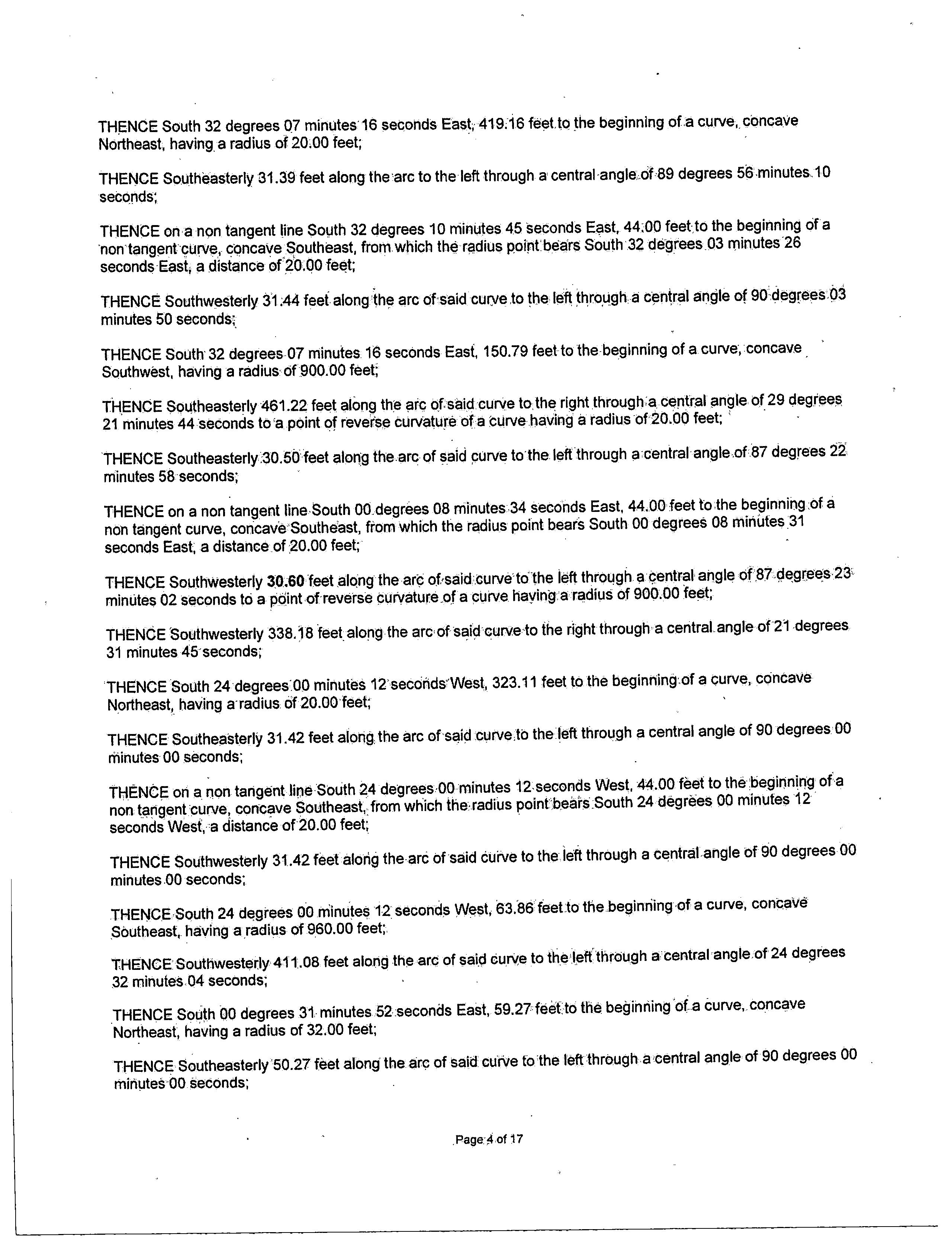 THENCE South 32 degrees 07 minutes 16 seconds East, 419.16 feet to the beginning of a curve, concave Northeast, having a radius of 20.00 feet;

THENCE Southeasterly 31.39 feet along the arc to the left through a central angle of 89 degrees 56 minutes 10 seconds;

THENCE on a non tangent line South 32 degrees 10 minutes 45 seconds East, 44.00 feet to the beginning of a non tangent curve, concave Southeast, from which the radius point bears South 32 degrees 03 minutes 26 seconds East, a distance of 20.00 feet;

THENCE Southwesterly 31.44 feet along the arc of said curve to the left through a central angle of 90 degrees 03 minutes 50 seconds;

THENCE South 32 degrees 07 minutes 16 seconds East, 150.79 feet to the beginning of a curve, concave Southwest, having a radius of 900.00 feet;

THENCE Southeasterly 461.22 feet along the arc of said curve to the right through a central angle of 29 degrees 21 minutes 44 seconds to a point of reverse curvature of a curve having a radius of 20.00 feet;

THENCE Southeasterly 30.50 feet along the arc of said curve to the left through a central angle of 87 degrees 22 minutes 58 seconds;

THENCE on a non tangent line South 00 degrees 08 minutes 34 seconds East, 44.00 feet to the beginning of a non tangent curve, concave Southeast, from which the radius point bears South 00 degrees 08 minutes 31 seconds East, a distance of 20.00 feet;

THENCE Southwesterly 30.60 feet along the arc of said curve to the left through a central angle of 87 degrees 23 minutes 02 seconds to a point of reverse curvature of a curve having a radius of 900.00 feet;

THENCE Southwesterly 338.18 feet along the arc of said curve to the right through a central angle of 21 degrees 31 minutes 45 seconds;

THENCE South 24 degrees 00 minutes 12 seconds West, 323.11 feet to the beginning of a curve, concave Northeast, having a radius of 20.00 feet;

THENCE Southeasterly 31.42 feet along the arc of said curve to the left through a central angle of 90 degrees 00 minutes 00 seconds;

THENCE on a non tangent line South 24 degrees 00 minutes 12 seconds West, 44.00 feet to the beginning of a non tangent curve, concave Southeast, from which the radius point bears South 24 degrees 00 minutes 12 seconds West, a distance of 20.00 feet;

THENCE Southwesterly 31.42 feet along the arc of said curve to the left through a central angle of 90 degrees 00 minutes 00 seconds;

THENCE South 24 degrees 00 minutes 12 seconds West, 63.86 feet to the beginning of a curve, concave Southeast, having a radius of 960.00 feet;

THENCE Southwesterly 411.08 feet along the arc of said curve to the left through a central angle of 24 degrees 32 minutes 04 seconds;

THENCE South 00 degrees 31 minutes 52 seconds East, 59.27 feet to the beginning of a curve, concave Northeast, having a radius of 32.00 feet;

THENCE Southeasterly 50.27 feet along the arc of said curve to the left through a central angle of 90 degrees 00 minutes 00 seconds;

Page 4 of 17